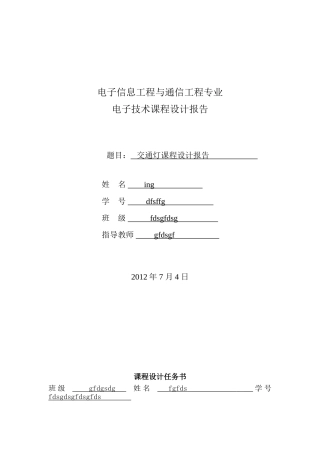 电子信息工程与通信工程专业
电子技术课程设计报告

题目： 交通灯课程设计报告

姓 名 ing
学 号 dfsffg
班 级 fdsgfdsg
指导教师 gfdsgf

2012 年 7 月 4 日

课程设计任务书
班级 gfdgsdg 姓名 fgfds 学号 fdsgdsgfdsgfds